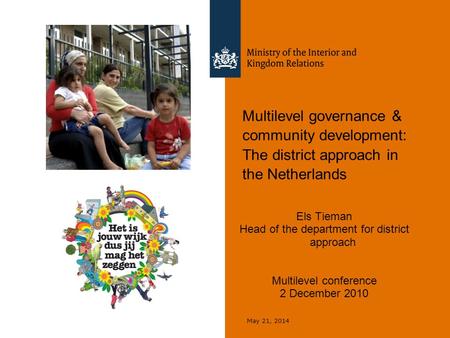 Het is jouw wijk dus jij mag het zeggen

Ministry of the Interior and Kingdom Relations

Multilevel governance & community development: The district approach in the Netherlands

Els Tieman
Head of the department for district approach

Multilevel conference
2 December 2010

May 21, 2014